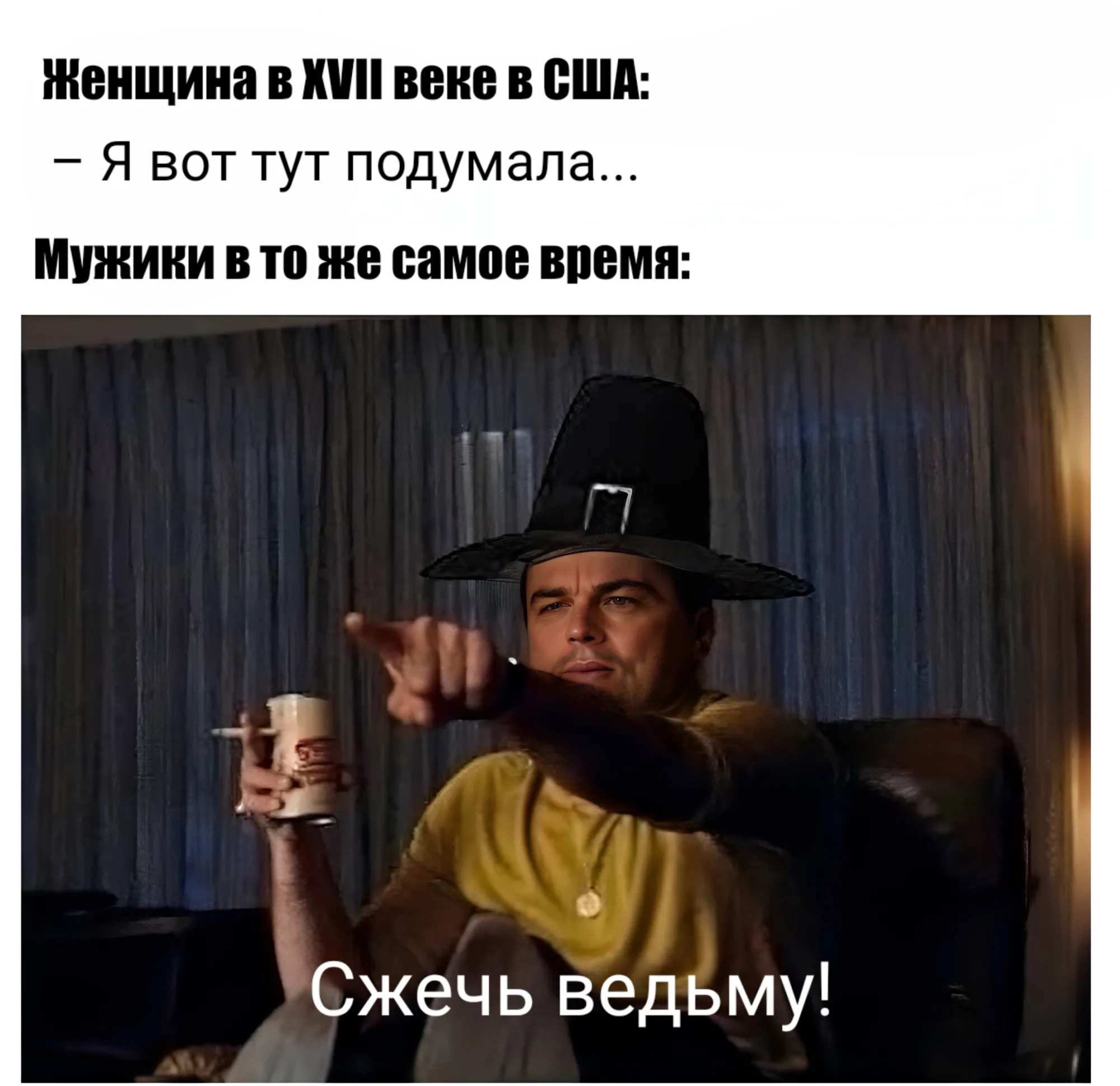 Женщина в XVII веке в США:

– Я вот тут подумала...

Мужики в то же самое время:

Сжечь ведьму!